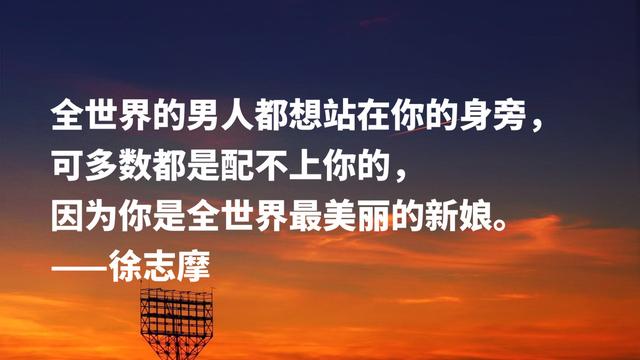 全世界的男人都想站在你的身旁，
可多数都是配不上你的，
因为你是全世界最美丽的新娘。
——徐志摩